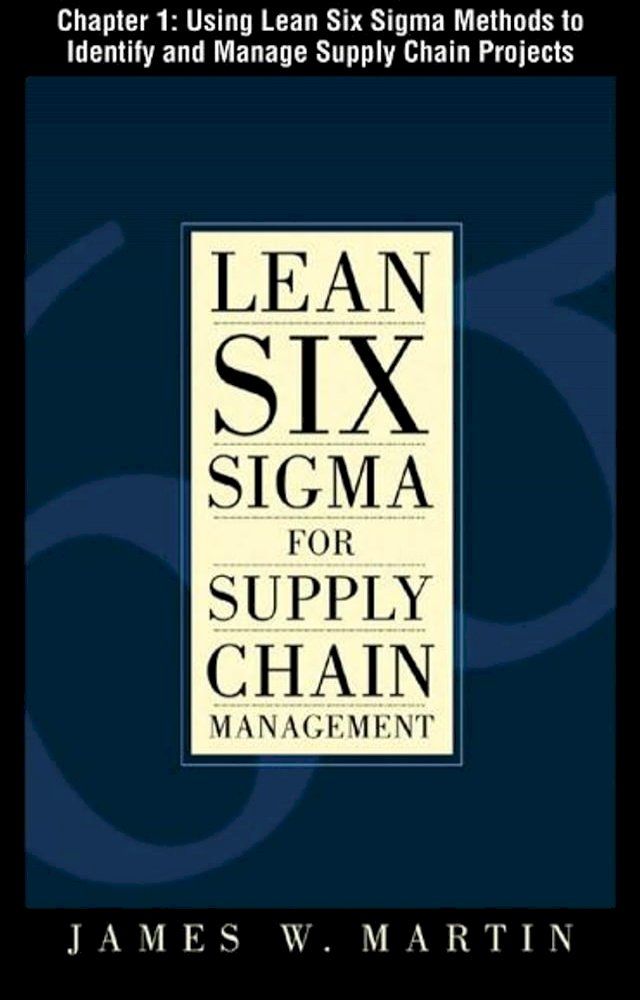 Chapter 1: Using Lean Six Sigma Methods to Identify and Manage Supply Chain Projects

LEAN
SIX
SIGMA
FOR
SUPPLY
CHAIN
MANAGEMENT

JAMES W. MARTIN